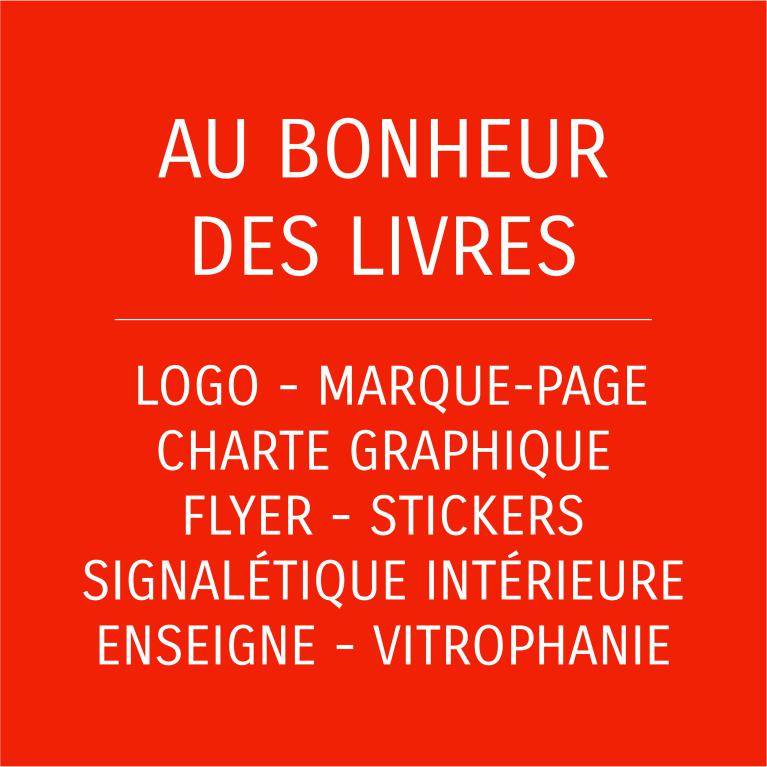 AU BONHEUR DES LIVRES

LOGO - MARQUE-PAGE
CHARTE GRAPHIQUE
FLYER - STICKERS
SIGNALÉTIQUE INTÉRIEURE
ENSEIGNE - VITROPHANIE